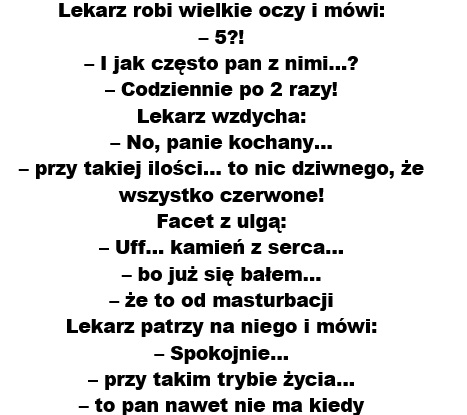 Lekarz robi wielkie oczy i mówi:
– 5?!
– I jak często pan z nimi...?
– Codziennie po 2 razy!
Lekarz wzdycha:
– No, panie kochany...
– przy takiej ilości... to nic dziwnego, że wszystko czerwone!
Facet z ulgą:
– Uff... kamień z serca...
– bo już się bałem...
– że to od masturbacji
Lekarz patrzy na niego i mówi:
– Spokojnie...
– przy takim trybie życia...
– to pan nawet nie ma kiedy